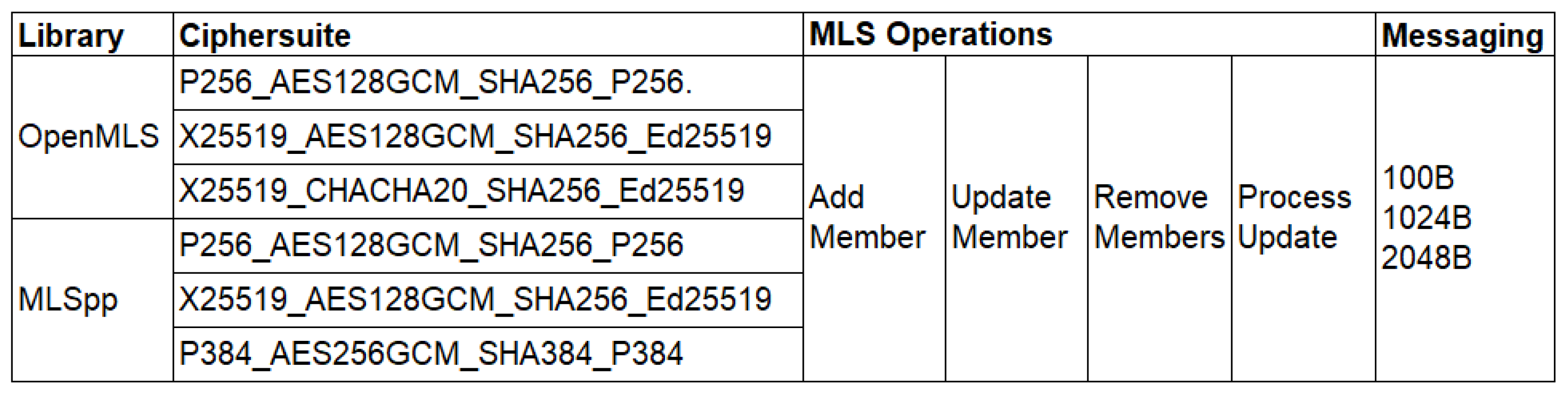 | Library | Ciphersuite | MLS Operations | | | | Messaging |
|---|---|---|---|---|---|---|
| OpenMLS | P256_AES128GCM_SHA256_P256. | Add Member | Update Member | Remove Members | Process Update | 100B 1024B 2048B |
| | X25519_AES128GCM_SHA256_Ed25519 | | | | | |
| | X25519_CHACHA20_SHA256_Ed25519 | | | | | |
| MLSpp | P256_AES128GCM_SHA256_P256 | | | | | |
| | X25519_AES128GCM_SHA256_Ed25519 | | | | | |
| | P384_AES256GCM_SHA384_P384 | | | | | |